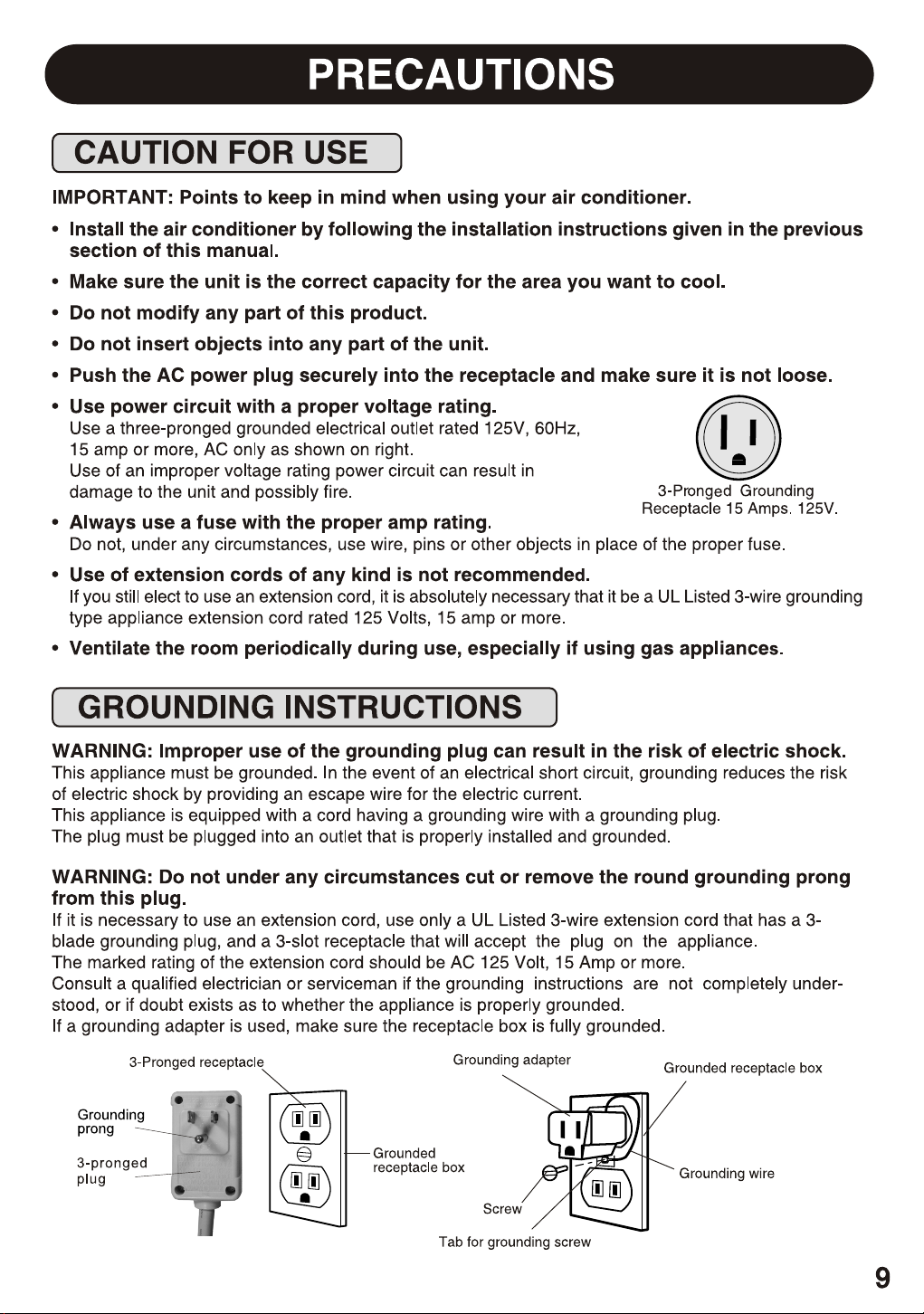 PRECAUTIONS

CAUTION FOR USE

IMPORTANT: Points to keep in mind when using your air conditioner.

• Install the air conditioner by following the installation instructions given in the previous section of this manual.

• Make sure the unit is the correct capacity for the area you want to cool.

• Do not modify any part of this product.

• Do not insert objects into any part of the unit.

• Push the AC power plug securely into the receptacle and make sure it is not loose.

• Use power circuit with a proper voltage rating.
Use a three-pronged grounded electrical outlet rated 125V, 60Hz, 15 amp or more, AC only as shown on right.
Use of an improper voltage rating power circuit can result in damage to the unit and possibly fire.

3-Pronged Grounding Receptacle 15 Amps. 125V.

• Always use a fuse with the proper amp rating.
Do not, under any circumstances, use wire, pins or other objects in place of the proper fuse.

• Use of extension cords of any kind is not recommended.
If you still elect to use an extension cord, it is absolutely necessary that it be a UL Listed 3-wire grounding type appliance extension cord rated 125 Volts, 15 amp or more.

• Ventilate the room periodically during use, especially if using gas appliances.

GROUNDING INSTRUCTIONS

WARNING: Improper use of the grounding plug can result in the risk of electric shock.
This appliance must be grounded. In the event of an electrical short circuit, grounding reduces the risk of electric shock by providing an escape wire for the electric current.
This appliance is equipped with a cord having a grounding wire with a grounding plug.
The plug must be plugged into an outlet that is properly installed and grounded.

WARNING: Do not under any circumstances cut or remove the round grounding prong from this plug.
If it is necessary to use an extension cord, use only a UL Listed 3-wire extension cord that has a 3-blade grounding plug, and a 3-slot receptacle that will accept the plug on the appliance.
The marked rating of the extension cord should be AC 125 Volt, 15 Amp or more.
Consult a qualified electrician or serviceman if the grounding instructions are not completely understood, or if doubt exists as to whether the appliance is properly grounded.
If a grounding adapter is used, make sure the receptacle box is fully grounded.

3-Pronged receptacle
Grounding prong
3-pronged plug
Grounded receptacle box
Grounding adapter
Grounded receptacle box
Grounding wire
Screw
Tab for grounding screw

9